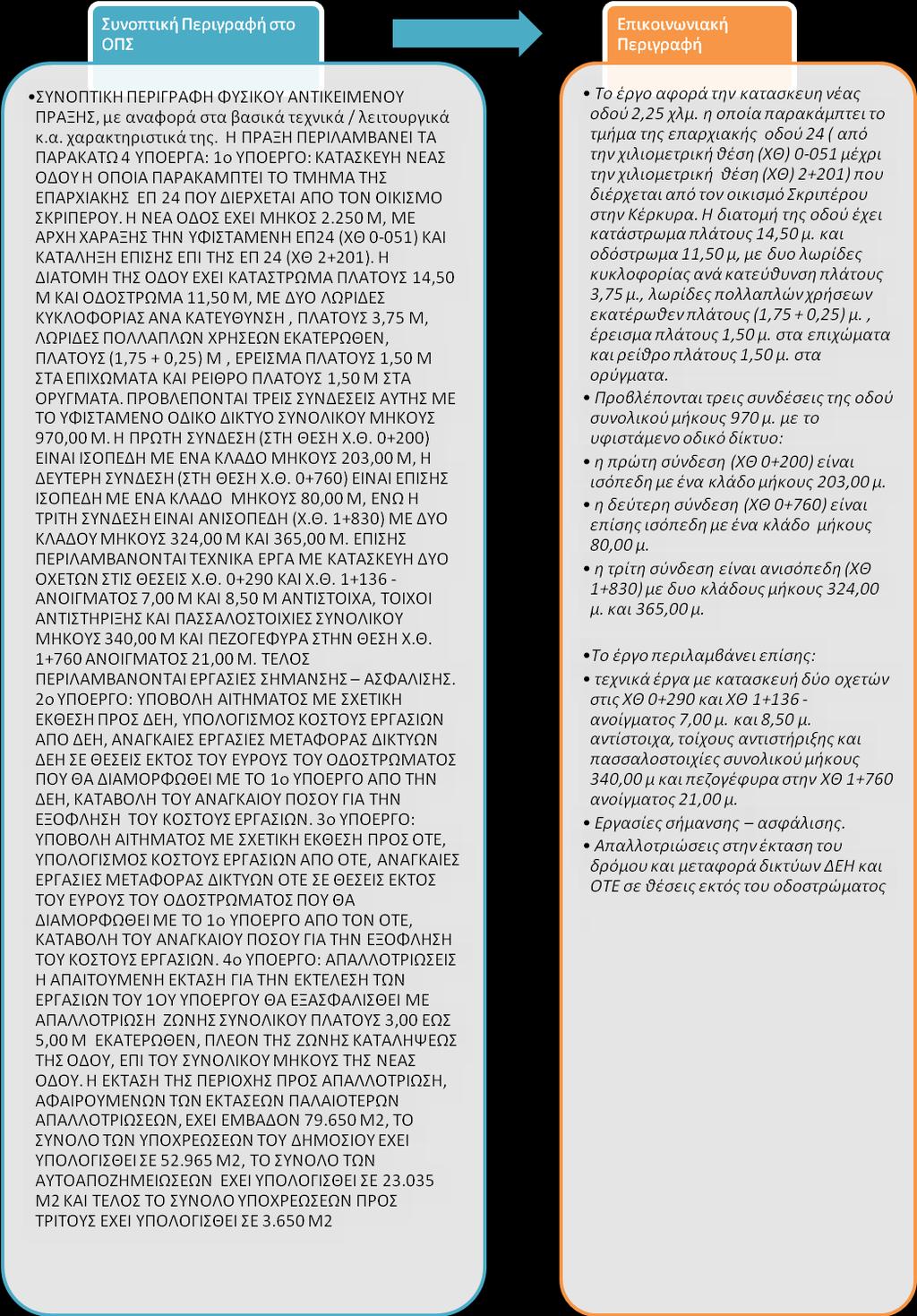 Συνοπτική Περιγραφή στο ΟΠΣ

•ΣΥΝΟΠΤΙΚΗ ΠΕΡΙΓΡΑΦΗ ΦΥΣΙΚΟΥ ΑΝΤΙΚΕΙΜΕΝΟΥ ΠΡΑΞΗΣ, με αναφορά στα βασικά τεχνικά / λειτουργικά κ.α. χαρακτηριστικά της. Η ΠΡΑΞΗ ΠΕΡΙΛΑΜΒΑΝΕΙ ΤΑ ΠΑΡΑΚΑΤΩ 4 ΥΠΟΕΡΓΑ: 1ο ΥΠΟΕΡΓΟ: ΚΑΤΑΣΚΕΥΗ ΝΕΑΣ ΟΔΟΥ Η ΟΠΟΙΑ ΠΑΡΑΚΑΜΠΤΕΙ ΤΟ ΤΜΗΜΑ ΤΗΣ ΕΠΑΡΧΙΑΚΗΣ ΕΠ 24 ΠΟΥ ΔΙΕΡΧΕΤΑΙ ΑΠΟ ΤΟΝ ΟΙΚΙΣΜΟ ΣΚΡΙΠΕΡΟΥ. Η ΝΕΑ ΟΔΟΣ ΕΧΕΙ ΜΗΚΟΣ 2.250 Μ, ΜΕ ΑΡΧΗ ΧΑΡΑΞΗΣ ΤΗΝ ΥΦΙΣΤΑΜΕΝΗ ΕΠ24 (ΧΘ 0-051) ΚΑΙ ΚΑΤΑΛΗΞΗ ΕΠΙΣΗΣ ΕΠΙ ΤΗΣ ΕΠ 24 (ΧΘ 2+201). Η ΔΙΑΤΟΜΗ ΤΗΣ ΟΔΟΥ ΕΧΕΙ ΚΑΤΑΣΤΡΩΜΑ ΠΛΑΤΟΥΣ 14,50 Μ ΚΑΙ ΟΔΟΣΤΡΩΜΑ 11,50 Μ, ΜΕ ΔΥΟ ΛΩΡΙΔΕΣ ΚΥΚΛΟΦΟΡΙΑΣ ΑΝΑ ΚΑΤΕΥΘΥΝΣΗ , ΠΛΑΤΟΥΣ 3,75 Μ, ΛΩΡΙΔΕΣ ΠΟΛΛΑΠΛΩΝ ΧΡΗΣΕΩΝ ΕΚΑΤΕΡΩΘΕΝ, ΠΛΑΤΟΥΣ (1,75 + 0,25) Μ , ΕΡΕΙΣΜΑ ΠΛΑΤΟΥΣ 1,50 Μ ΣΤΑ ΕΠΙΧΩΜΑΤΑ ΚΑΙ ΡΕΙΘΡΟ ΠΛΑΤΟΥΣ 1,50 Μ ΣΤΑ ΟΡΥΓΜΑΤΑ. ΠΡΟΒΛΕΠΟΝΤΑΙ ΤΡΕΙΣ ΣΥΝΔΕΣΕΙΣ ΑΥΤΗΣ ΜΕ ΤΟ ΥΦΙΣΤΑΜΕΝΟ ΟΔΙΚΟ ΔΙΚΤΥΟ ΣΥΝΟΛΙΚΟΥ ΜΗΚΟΥΣ 970,00 Μ. Η ΠΡΩΤΗ ΣΥΝΔΕΣΗ (ΣΤΗ ΘΕΣΗ Χ.Θ. 0+200) ΕΙΝΑΙ ΙΣΟΠΕΔΗ ΜΕ ΕΝΑ ΚΛΑΔΟ ΜΗΚΟΥΣ 203,00 Μ, Η ΔΕΥΤΕΡΗ ΣΥΝΔΕΣΗ (ΣΤΗ ΘΕΣΗ Χ.Θ. 0+760) ΕΙΝΑΙ ΕΠΙΣΗΣ ΙΣΟΠΕΔΗ ΜΕ ΕΝΑ ΚΛΑΔΟ ΜΗΚΟΥΣ 80,00 Μ, ΕΝΩ Η ΤΡΙΤΗ ΣΥΝΔΕΣΗ ΕΙΝΑΙ ΑΝΙΣΟΠΕΔΗ (Χ.Θ. 1+830) ΜΕ ΔΥΟ ΚΛΑΔΟΥ ΜΗΚΟΥΣ 324,00 Μ ΚΑΙ 365,00 Μ. ΕΠΙΣΗΣ ΠΕΡΙΛΑΜΒΑΝΟΝΤΑΙ ΤΕΧΝΙΚΑ ΕΡΓΑ ΜΕ ΚΑΤΑΣΚΕΥΗ ΔΥΟ ΟΧΕΤΩΝ ΣΤΙΣ ΘΕΣΕΙΣ Χ.Θ. 0+290 ΚΑΙ Χ.Θ. 1+136 - ΑΝΟΙΓΜΑΤΟΣ 7,00 Μ ΚΑΙ 8,50 Μ ΑΝΤΙΣΤΟΙΧΑ, ΤΟΙΧΟΙ ΑΝΤΙΣΤΗΡΙΞΗΣ ΚΑΙ ΠΑΣΣΑΛΟΣΤΟΙΧΙΕΣ ΣΥΝΟΛΙΚΟΥ ΜΗΚΟΥΣ 340,00 Μ ΚΑΙ ΠΕΖΟΓΕΦΥΡΑ ΣΤΗΝ ΘΕΣΗ Χ.Θ. 1+760 ΑΝΟΙΓΜΑΤΟΣ 21,00 Μ. ΤΕΛΟΣ ΠΕΡΙΛΑΜΒΑΝΟΝΤΑΙ ΕΡΓΑΣΙΕΣ ΣΗΜΑΝΣΗΣ – ΑΣΦΑΛΙΣΗΣ. 2ο ΥΠΟΕΡΓΟ: ΥΠΟΒΟΛΗ ΑΙΤΗΜΑΤΟΣ ΜΕ ΣΧΕΤΙΚΗ ΕΚΘΕΣΗ ΠΡΟΣ ΔΕΗ, ΥΠΟΛΟΓΙΣΜΟΣ ΚΟΣΤΟΥΣ ΕΡΓΑΣΙΩΝ ΑΠΟ ΔΕΗ, ΑΝΑΓΚΑΙΕΣ ΕΡΓΑΣΙΕΣ ΜΕΤΑΦΟΡΑΣ ΔΙΚΤΥΩΝ ΔΕΗ ΣΕ ΘΕΣΕΙΣ ΕΚΤΟΣ ΤΟΥ ΕΥΡΟΥΣ ΤΟΥ ΟΔΟΣΤΡΩΜΑΤΟΣ ΠΟΥ ΘΑ ΔΙΑΜΟΡΦΩΘΕΙ ΜΕ ΤΟ 1ο ΥΠΟΕΡΓΟ ΑΠΟ ΤΗΝ ΔΕΗ, ΚΑΤΑΒΟΛΗ ΤΟΥ ΑΝΑΓΚΑΙΟΥ ΠΟΣΟΥ ΓΙΑ ΤΗΝ ΕΞΟΦΛΗΣΗ ΤΟΥ ΚΟΣΤΟΥΣ ΕΡΓΑΣΙΩΝ. 3ο ΥΠΟΕΡΓΟ: ΥΠΟΒΟΛΗ ΑΙΤΗΜΑΤΟΣ ΜΕ ΣΧΕΤΙΚΗ ΕΚΘΕΣΗ ΠΡΟΣ ΟΤΕ, ΥΠΟΛΟΓΙΣΜΟΣ ΚΟΣΤΟΥΣ ΕΡΓΑΣΙΩΝ ΑΠΟ ΟΤΕ, ΑΝΑΓΚΑΙΕΣ ΕΡΓΑΣΙΕΣ ΜΕΤΑΦΟΡΑΣ ΔΙΚΤΥΩΝ ΟΤΕ ΣΕ ΘΕΣΕΙΣ ΕΚΤΟΣ ΤΟΥ ΕΥΡΟΥΣ ΤΟΥ ΟΔΟΣΤΡΩΜΑΤΟΣ ΠΟΥ ΘΑ ΔΙΑΜΟΡΦΩΘΕΙ ΜΕ ΤΟ 1ο ΥΠΟΕΡΓΟ ΑΠΟ ΤΟΝ ΟΤΕ, ΚΑΤΑΒΟΛΗ ΤΟΥ ΑΝΑΓΚΑΙΟΥ ΠΟΣΟΥ ΓΙΑ ΤΗΝ ΕΞΟΦΛΗΣΗ ΤΟΥ ΚΟΣΤΟΥΣ ΕΡΓΑΣΙΩΝ. 4ο ΥΠΟΕΡΓΟ: ΑΠΑΛΛΟΤΡΙΩΣΕΙΣ Η ΑΠΑΙΤΟΥΜΕΝΗ ΕΚΤΑΣΗ ΓΙΑ ΤΗΝ ΕΚΤΕΛΕΣΗ ΤΩΝ ΕΡΓΑΣΙΩΝ ΤΟΥ 1ΟΥ ΥΠΟΕΡΓΟΥ ΘΑ ΕΞΑΣΦΑΛΙΣΘΕΙ ΜΕ ΑΠΑΛΛΟΤΡΙΩΣΗ ΖΩΝΗΣ ΣΥΝΟΛΙΚΟΥ ΠΛΑΤΟΥΣ 3,00 ΕΩΣ 5,00 Μ ΕΚΑΤΕΡΩΘΕΝ, ΠΛΕΟΝ ΤΗΣ ΖΩΝΗΣ ΚΑΤΑΛΗΨΕΩΣ ΤΗΣ ΟΔΟΥ, ΕΠΙ ΤΟΥ ΣΥΝΟΛΙΚΟΥ ΜΗΚΟΥΣ ΤΗΣ ΝΕΑΣ ΟΔΟΥ. Η ΕΚΤΑΣΗ ΤΗΣ ΠΕΡΙΟΧΗΣ ΠΡΟΣ ΑΠΑΛΛΟΤΡΙΩΣΗ, ΑΦΑΙΡΟΥΜΕΝΩΝ ΤΩΝ ΕΚΤΑΣΕΩΝ ΠΑΛΑΙΟΤΕΡΩΝ ΑΠΑΛΛΟΤΡΙΩΣΕΩΝ, ΕΧΕΙ ΕΜΒΑΔΟΝ 79.650 Μ2, ΤΟ ΣΥΝΟΛΟ ΤΩΝ ΥΠΟΧΡΕΩΣΕΩΝ ΤΟΥ ΔΗΜΟΣΙΟΥ ΕΧΕΙ ΥΠΟΛΟΓΙΣΘΕΙ ΣΕ 52.965 Μ2, ΤΟ ΣΥΝΟΛΟ ΤΩΝ ΑΥΤΟΑΠΟΖΗΜΕΙΩΣΕΩΝ ΕΧΕΙ ΥΠΟΛΟΓΙΣΘΕΙ ΣΕ 23.035 Μ2 ΚΑΙ ΤΕΛΟΣ ΤΟ ΣΥΝΟΛΟ ΥΠΟΧΡΕΩΣΕΩΝ ΠΡΟΣ ΤΡΙΤΟΥΣ ΕΧΕΙ ΥΠΟΛΟΓΙΣΘΕΙ ΣΕ 3.650 Μ2

Επικοινωνιακή Περιγραφή

• Το έργο αφορά την κατασκευη νέας οδού 2,25 χλμ. η οποία παρακάμπτει το τμήμα της επαρχιακής οδού 24 ( από την χιλιομετρική θέση (ΧΘ) 0-051 μέχρι την χιλιομετρική θέση (ΧΘ) 2+201) που διέρχεται από τον οικισμό Σκριπέρου στην Κέρκυρα. Η διατομή της οδού έχει κατάστρωμα πλάτους 14,50 μ. και οδόστρωμα 11,50 μ, με δυο λωρίδες κυκλοφορίας ανά κατεύθυνση πλάτους 3,75 μ., λωρίδες πολλαπλών χρήσεων εκατέρωθεν πλάτους (1,75 + 0,25) μ. , έρεισμα πλάτους 1,50 μ. στα επιχώματα και ρείθρο πλάτους 1,50 μ. στα ορύγματα.
• Προβλέπονται τρεις συνδέσεις της οδού συνολικού μήκους 970 μ. με το υφιστάμενο οδικό δίκτυο:
• η πρώτη σύνδεση (ΧΘ 0+200) είναι ισόπεδη με ένα κλάδο μήκους 203,00 μ.
• η δεύτερη σύνδεση (ΧΘ 0+760) είναι επίσης ισόπεδη με ένα κλάδο μήκους 80,00 μ.
• η τρίτη σύνδεση είναι ανισόπεδη (ΧΘ 1+830) με δυο κλάδους μήκους 324,00 μ. και 365,00 μ.

•Το έργο περιλαμβάνει επίσης:
• τεχνικά έργα με κατασκευή δύο οχετών στις ΧΘ 0+290 και ΧΘ 1+136 - ανοίγματος 7,00 μ. και 8,50 μ. αντίστοιχα, τοίχους αντιστήριξης και πασσαλοστοιχίες συνολικού μήκους 340,00 μ και πεζογέφυρα στην ΧΘ 1+760 ανοίγματος 21,00 μ.
• Εργασίες σήμανσης – ασφάλισης.
• Απαλλοτριώσεις στην έκταση του δρόμου και μεταφορά δικτύων ΔΕΗ και ΟΤΕ σε θέσεις εκτός του οδοστρώματος